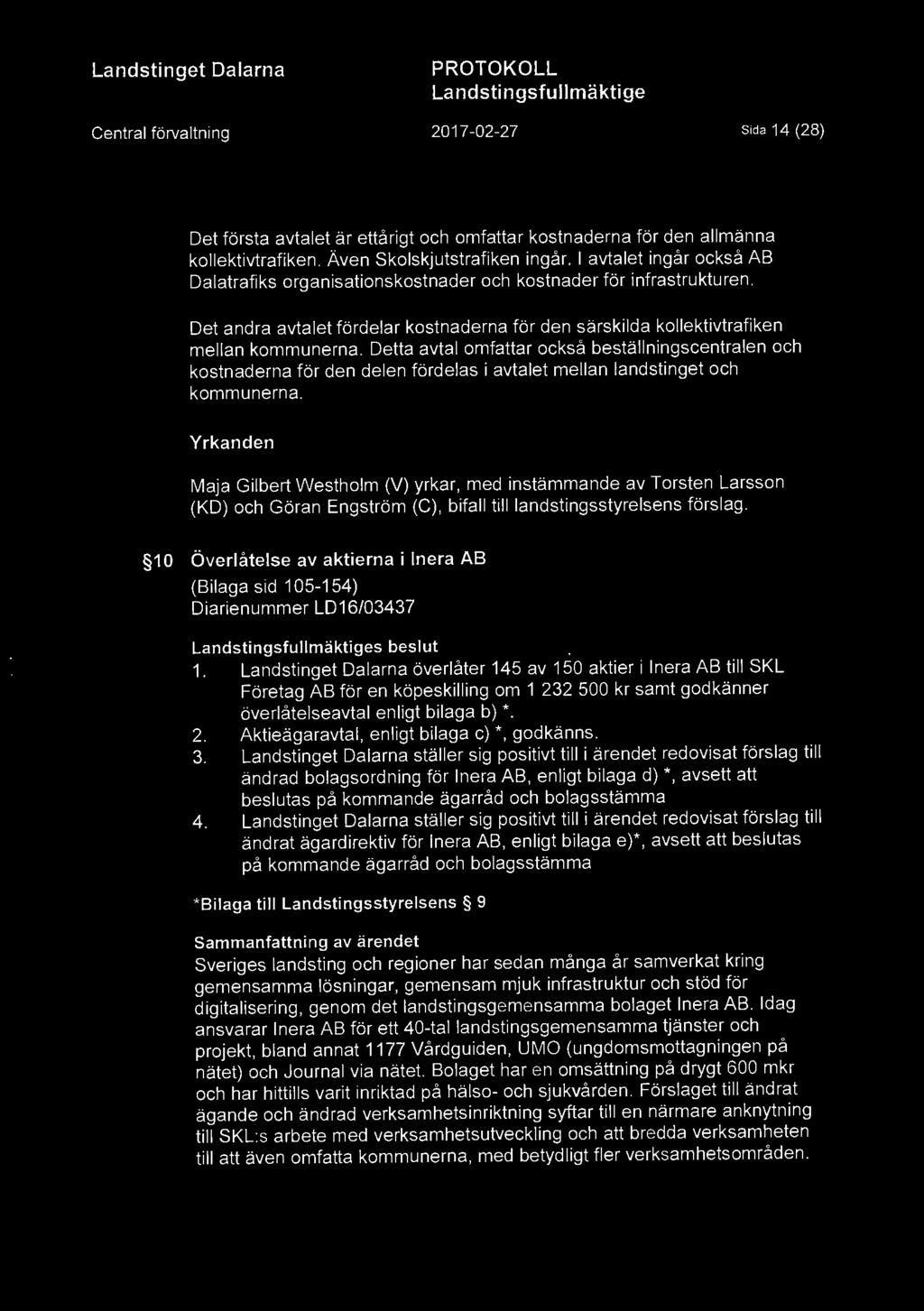 Landstinget Dalarna

PROTOKOLL
Landstingsfullmäktige

Central förvaltning

2017-02-27

Sida 14 (28)

Det första avtalet är ettårigt och omfattar kostnaderna för den allmänna kollektivtrafiken. Även Skolskjutstrafiken ingår. I avtalet ingår också AB Dalatrafiks organisationskostnader och kostnader för infrastrukturen.

Det andra avtalet fördelar kostnaderna för den särskilda kollektivtrafiken mellan kommunerna. Detta avtal omfattar också beställningscentralen och kostnaderna för den delen fördelas i avtalet mellan landstinget och kommunerna.

Yrkanden

Maja Gilbert Westholm (V) yrkar, med instämmande av Torsten Larsson (KD) och Göran Engström (C), bifall till landstingsstyrelsens förslag.

§10 Överlåtelse av aktierna i Inera AB
(Bilaga sid 105-154)
Diarienummer LD16/03437

Landstingsfullmäktiges beslut
1. Landstinget Dalarna överlåter 145 av 150 aktier i Inera AB till SKL Företag AB för en köpeskilling om 1 232 500 kr samt godkänner överlåtelseavtal enligt bilaga b) *.
2. Aktieägaravtal, enligt bilaga c) *, godkänns.
3. Landstinget Dalarna ställer sig positivt till i ärendet redovisat förslag till ändrad bolagsordning för Inera AB, enligt bilaga d) *, avsett att beslutas på kommande ägarråd och bolagsstämma
4. Landstinget Dalarna ställer sig positivt till i ärendet redovisat förslag till ändrat ägardirektiv för Inera AB, enligt bilaga e)*, avsett att beslutas på kommande ägarråd och bolagsstämma

*Bilaga till Landstingsstyrelsens § 9

Sammanfattning av ärendet
Sveriges landsting och regioner har sedan många år samverkat kring gemensamma lösningar, gemensam mjuk infrastruktur och stöd för digitalisering, genom det landstingsgemensamma bolaget Inera AB. Idag ansvarar Inera AB för ett 40-tal landstingsgemensamma tjänster och projekt, bland annat 1177 Vårdguiden, UMO (ungdomsmottagningen på nätet) och Journal via nätet. Bolaget har en omsättning på drygt 600 mkr och har hittills varit inriktad på hälso- och sjukvården. Förslaget till ändrat ägande och ändrad verksamhetsinriktning syftar till en närmare anknytning till SKL:s arbete med verksamhetsutveckling och att bredda verksamheten till att även omfatta kommunerna, med betydligt fler verksamhetsområden.